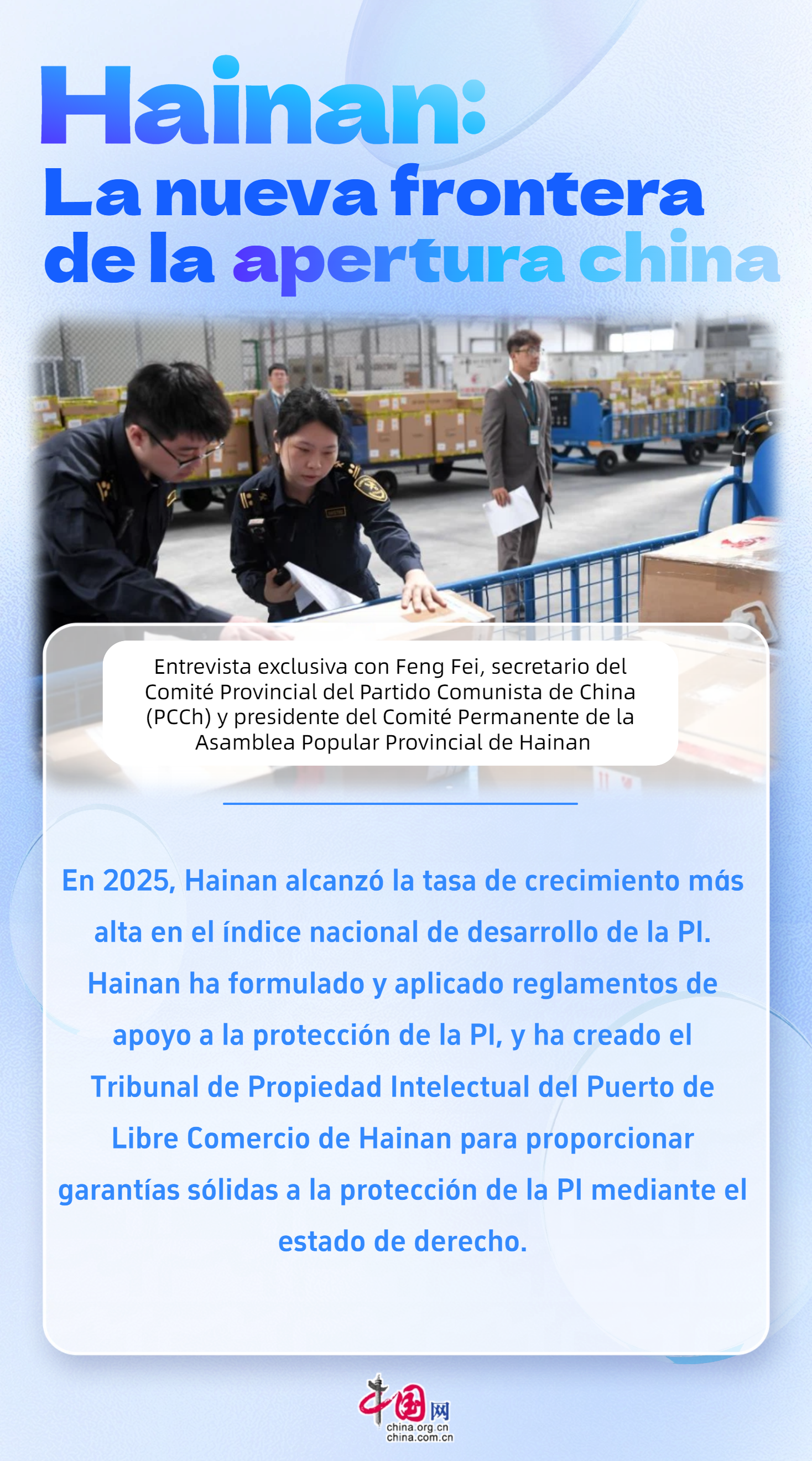 Hainan:
La nueva frontera de la apertura china

Entrevista exclusiva con Feng Fei, secretario del Comité Provincial del Partido Comunista de China (PCCh) y presidente del Comité Permanente de la Asamblea Popular Provincial de Hainan

En 2025, Hainan alcanzó la tasa de crecimiento más alta en el índice nacional de desarrollo de la PI. Hainan ha formulado y aplicado reglamentos de apoyo a la protección de la PI, y ha creado el Tribunal de Propiedad Intelectual del Puerto de Libre Comercio de Hainan para proporcionar garantías sólidas a la protección de la PI mediante el estado de derecho.

中国网
china.org.cn
china.com.cn